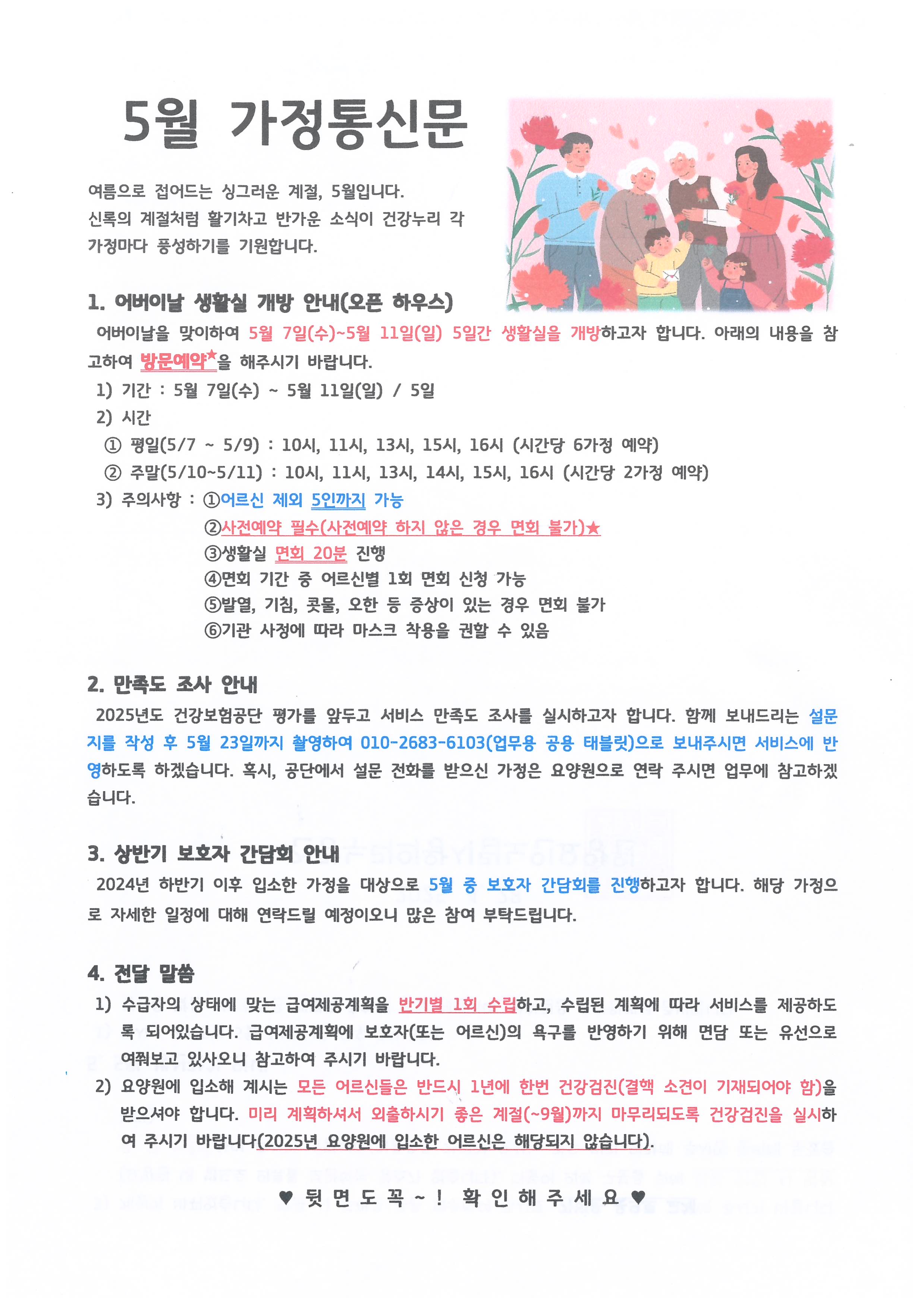 5월 가정통신문

여름으로 접어드는 싱그러운 계절, 5월입니다.
신록의 계절처럼 활기차고 반가운 소식이 건강누리 각 가정마다 풍성하기를 기원합니다.

1. 어버이날 생활실 개방 안내(오픈 하우스)
어버이날을 맞이하여 5월 7일(수)~5월 11일(일) 5일간 생활실을 개방하고자 합니다. 아래의 내용을 참고하여 방문예약★을 해주시기 바랍니다.
1) 기간 : 5월 7일(수) ~ 5월 11일(일) / 5일
2) 시간
① 평일(5/7 ~ 5/9) : 10시, 11시, 13시, 15시, 16시 (시간당 6가정 예약)
② 주말(5/10~5/11) : 10시, 11시, 13시, 14시, 15시, 16시 (시간당 2가정 예약)
3) 주의사항 : ①어르신 제외 5인까지 가능
②사전예약 필수(사전예약 하지 않은 경우 면회 불가)★
③생활실 면회 20분 진행
④면회 기간 중 어르신별 1회 면회 신청 가능
⑤발열, 기침, 콧물, 오한 등 증상이 있는 경우 면회 불가
⑥기관 사정에 따라 마스크 착용을 권할 수 있음

2. 만족도 조사 안내
2025년도 건강보험공단 평가를 앞두고 서비스 만족도 조사를 실시하고자 합니다. 함께 보내드리는 설문지를 작성 후 5월 23일까지 촬영하여 010-2683-6103(업무용 공용 태블릿)으로 보내주시면 서비스에 반영하도록 하겠습니다. 혹시, 공단에서 설문 전화를 받으신 가정은 요양원으로 연락 주시면 업무에 참고하겠습니다.

3. 상반기 보호자 간담회 안내
2024년 하반기 이후 입소한 가정을 대상으로 5월 중 보호자 간담회를 진행하고자 합니다. 해당 가정으로 자세한 일정에 대해 연락드릴 예정이오니 많은 참여 부탁드립니다.

4. 전달 말씀
1) 수급자의 상태에 맞는 급여제공계획을 반기별 1회 수립하고, 수립된 계획에 따라 서비스를 제공하도록 되어있습니다. 급여제공계획에 보호자(또는 어르신)의 욕구를 반영하기 위해 면담 또는 유선으로 여쭤보고 있사오니 참고하여 주시기 바랍니다.
2) 요양원에 입소해 계시는 모든 어르신들은 반드시 1년에 한번 건강검진(결핵 소견이 기재되어야 함)을 받으셔야 합니다. 미리 계획하셔서 외출하시기 좋은 계절(~9월)까지 마무리되도록 건강검진을 실시하여 주시기 바랍니다(2025년 요양원에 입소한 어르신은 해당되지 않습니다).

♥ 뒷 면 도 꼭 ~ ! 확 인 해 주 세 요 ♥